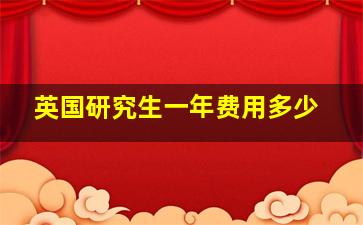 英国研究生一年费用多少